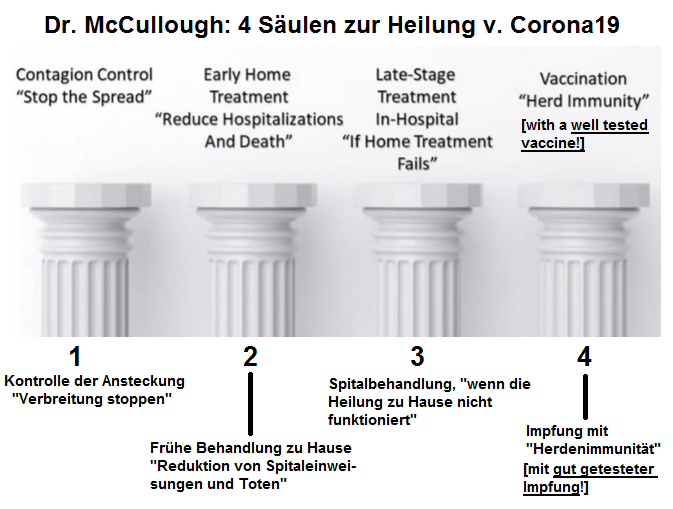 Dr. McCullough: 4 Säulen zur Heilung v. Corona19

Contagion Control "Stop the Spread"

Early Home Treatment "Reduce Hospitalizations And Death"

Late-Stage Treatment In-Hospital "If Home Treatment Fails"

Vaccination "Herd Immunity" [with a well tested vaccine!]

1
Kontrolle der Ansteckung "Verbreitung stoppen"

2
Frühe Behandlung zu Hause "Reduktion von Spitaleinweisungen und Toten"

3
Spitalbehandlung, "wenn die Heilung zu Hause nicht funktioniert"

4
Impfung mit "Herdenimmunität" [mit gut getesteter Impfung!]